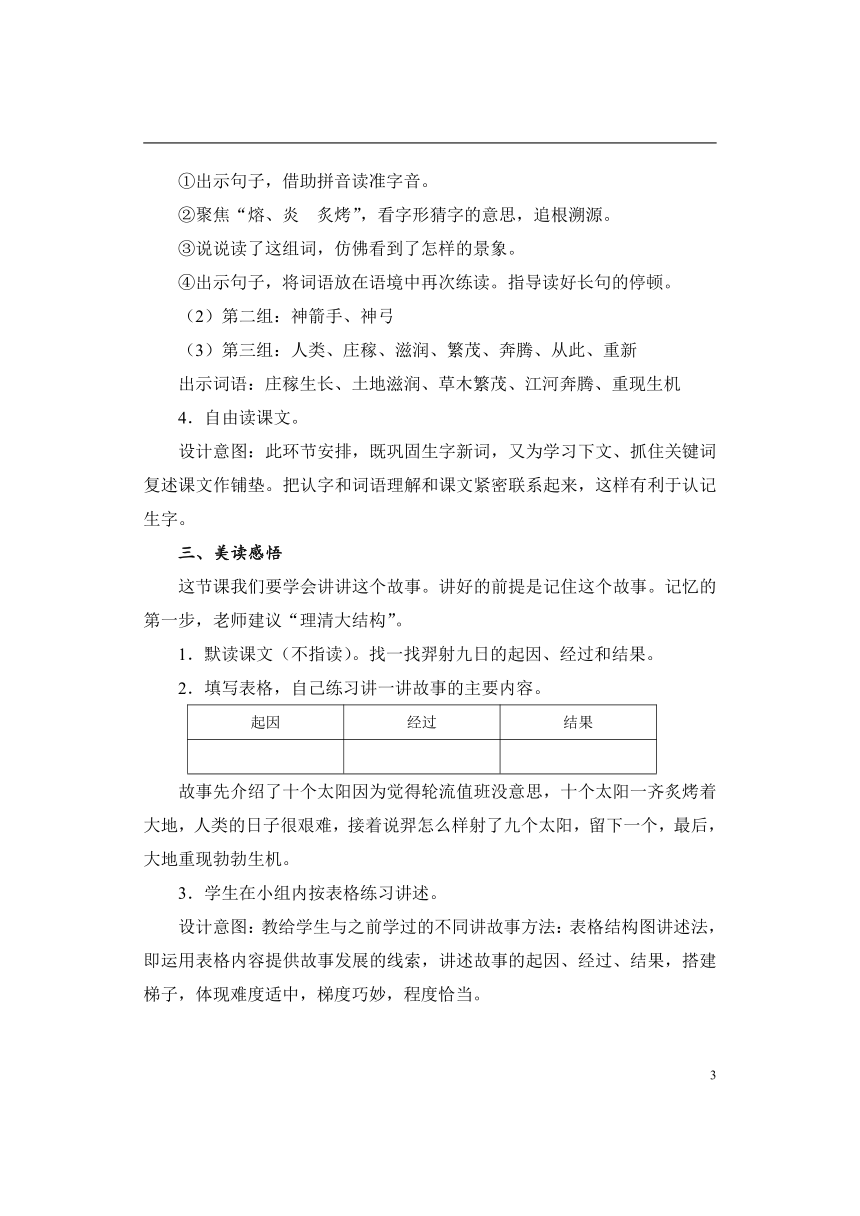 ①出示句子，借助拼音读准字音。

②聚焦“熔、炎　炙烤”，看字形猜字的意思，追根溯源。

③说说读了这组词，仿佛看到了怎样的景象。

④出示句子，将词语放在语境中再次练读。指导读好长句的停顿。

（2）第二组：神箭手、神弓

（3）第三组：人类、庄稼、滋润、繁茂、奔腾、从此、重新

出示词语：庄稼生长、土地滋润、草木繁茂、江河奔腾、重现生机

4．自由读课文。

设计意图：此环节安排，既巩固生字新词，又为学习下文、抓住关键词复述课文作铺垫。把认字和词语理解和课文紧密联系起来，这样有利于认记生字。

三、美读感悟

这节课我们要学会讲讲这个故事。讲好的前提是记住这个故事。记忆的第一步，老师建议“理清大结构”。

1．默读课文（不指读）。找一找羿射九日的起因、经过和结果。

2．填写表格，自己练习讲一讲故事的主要内容。

| 起因 | 经过 | 结果 |
|---|---|---|
| | | |

故事先介绍了十个太阳因为觉得轮流值班没意思，十个太阳一齐炙烤着大地，人类的日子很艰难，接着说羿怎么样射了九个太阳，留下一个，最后，大地重现勃勃生机。

3．学生在小组内按表格练习讲述。

设计意图：教给学生与之前学过的不同讲故事方法：表格结构图讲述法，即运用表格内容提供故事发展的线索，讲述故事的起因、经过、结果，搭建梯子，体现难度适中，梯度巧妙，程度恰当。

3